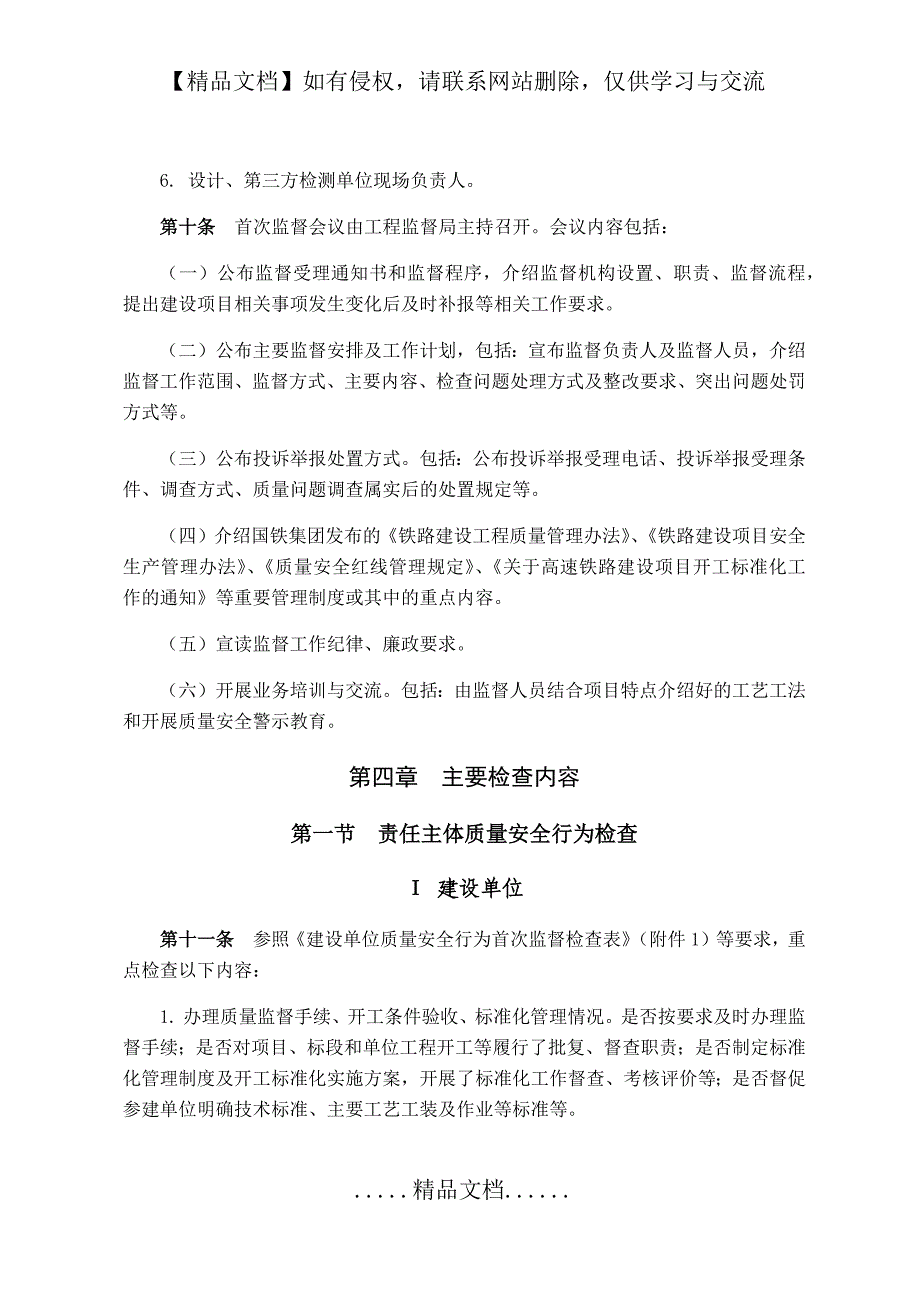 【精品文档】如有侵权，请联系网站删除，仅供学习与交流

6. 设计、第三方检测单位现场负责人。

第十条　首次监督会议由工程监督局主持召开。会议内容包括：

（一）公布监督受理通知书和监督程序，介绍监督机构设置、职责、监督流程，提出建设项目相关事项发生变化后及时补报等相关工作要求。

（二）公布主要监督安排及工作计划，包括：宣布监督负责人及监督人员，介绍监督工作范围、监督方式、主要内容、检查问题处理方式及整改要求、突出问题处罚方式等。

（三）公布投诉举报处置方式。包括：公布投诉举报受理电话、投诉举报受理条件、调查方式、质量问题调查属实后的处置规定等。

（四）介绍国铁集团发布的《铁路建设工程质量管理办法》、《铁路建设项目安全生产管理办法》、《质量安全红线管理规定》、《关于高速铁路建设项目开工标准化工作的通知》等重要管理制度或其中的重点内容。

（五）宣读监督工作纪律、廉政要求。

（六）开展业务培训与交流。包括：由监督人员结合项目特点介绍好的工艺工法和开展质量安全警示教育。

第四章　主要检查内容

第一节　责任主体质量安全行为检查

Ⅰ　建设单位

第十一条　参照《建设单位质量安全行为首次监督检查表》（附件 1）等要求，重点检查以下内容：

1. 办理质量监督手续、开工条件验收、标准化管理情况。是否按要求及时办理监督手续；是否对项目、标段和单位工程开工等履行了批复、督查职责；是否制定标准化管理制度及开工标准化实施方案，开展了标准化工作督查、考核评价等；是否督促参建单位明确技术标准、主要工艺工装及作业等标准等。

.....精品文档......